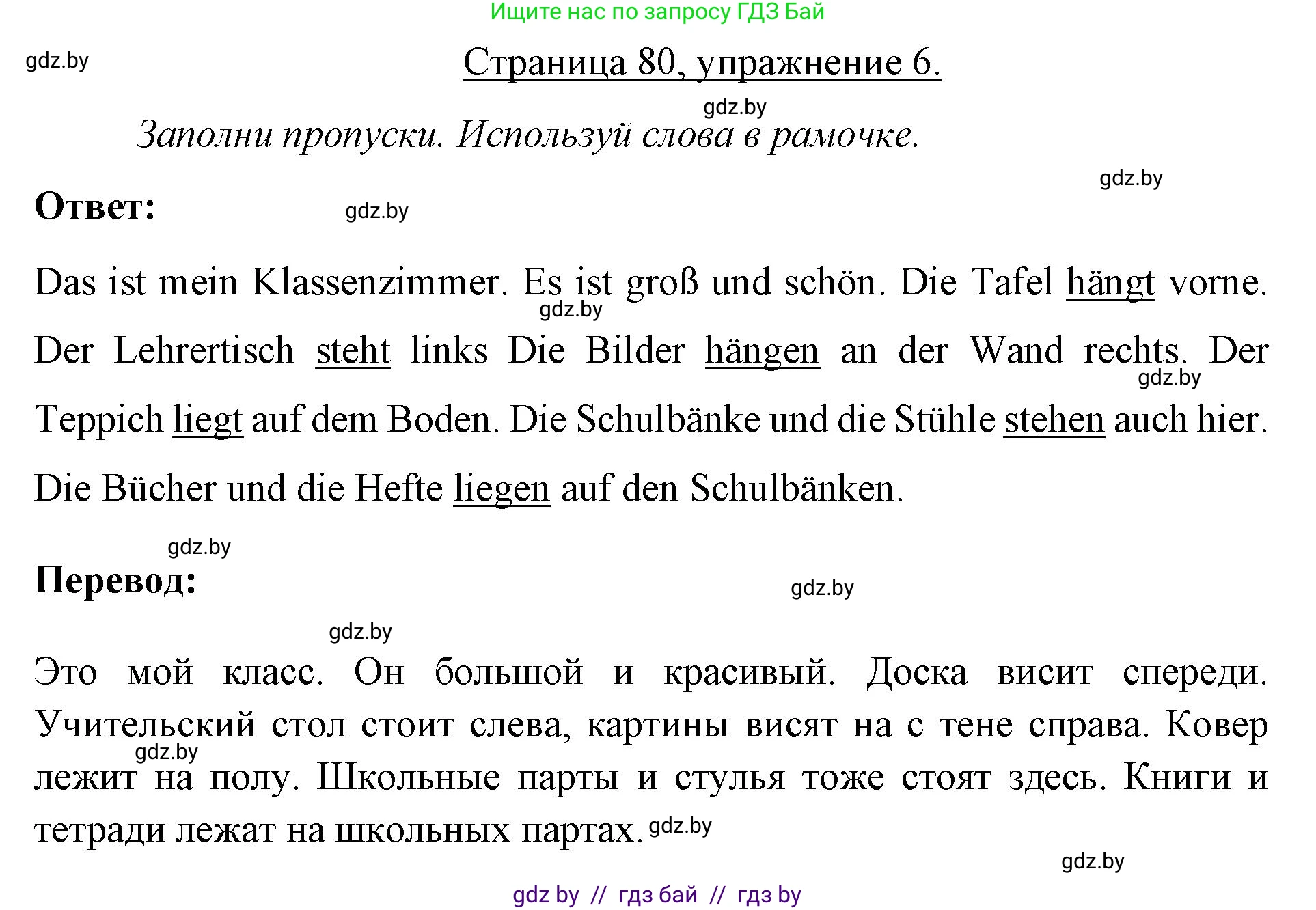 Ищите нас по запросу ГДЗ Бай

gdz.by

Страница 80, упражнение 6.

gdz.by

Заполни пропуски. Используй слова в рамочке.

gdz.by

Ответ:

gdz.by

Das ist mein Klassenzimmer. Es ist groß und schön. Die Tafel hängt vorne. Der Lehrertisch steht links Die Bilder hängen an der Wand rechts. Der Teppich liegt auf dem Boden. Die Schulbänke und die Stühle stehen auch hier. Die Bücher und die Hefte liegen auf den Schulbänken.

gdz.by
gdz.by

gdz.by

Перевод:

gdz.by

gdz.by

Это мой класс. Он большой и красивый. Доска висит спереди. Учительский стол стоит слева, картины висят на с тене справа. Ковер лежит на полу. Школьные парты и стулья тоже стоят здесь. Книги и тетради лежат на школьных партах.

gdz.by
gdz.by

gdz.by

gdz by // гдз бай // гдз by